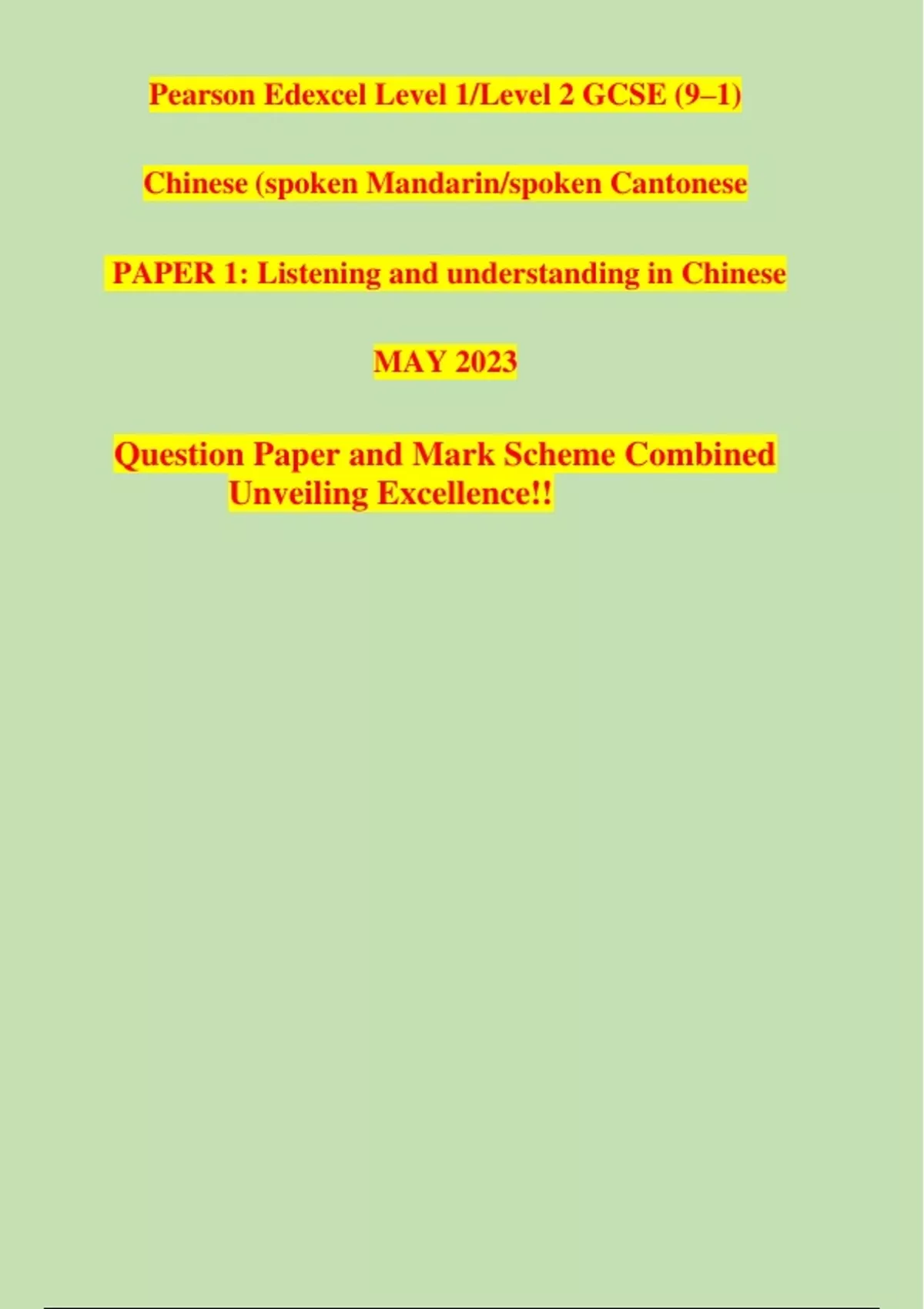 Pearson Edexcel Level 1/Level 2 GCSE (9–1)

Chinese (spoken Mandarin/spoken Cantonese

PAPER 1: Listening and understanding in Chinese

MAY 2023

Question Paper and Mark Scheme Combined
Unveiling Excellence!!